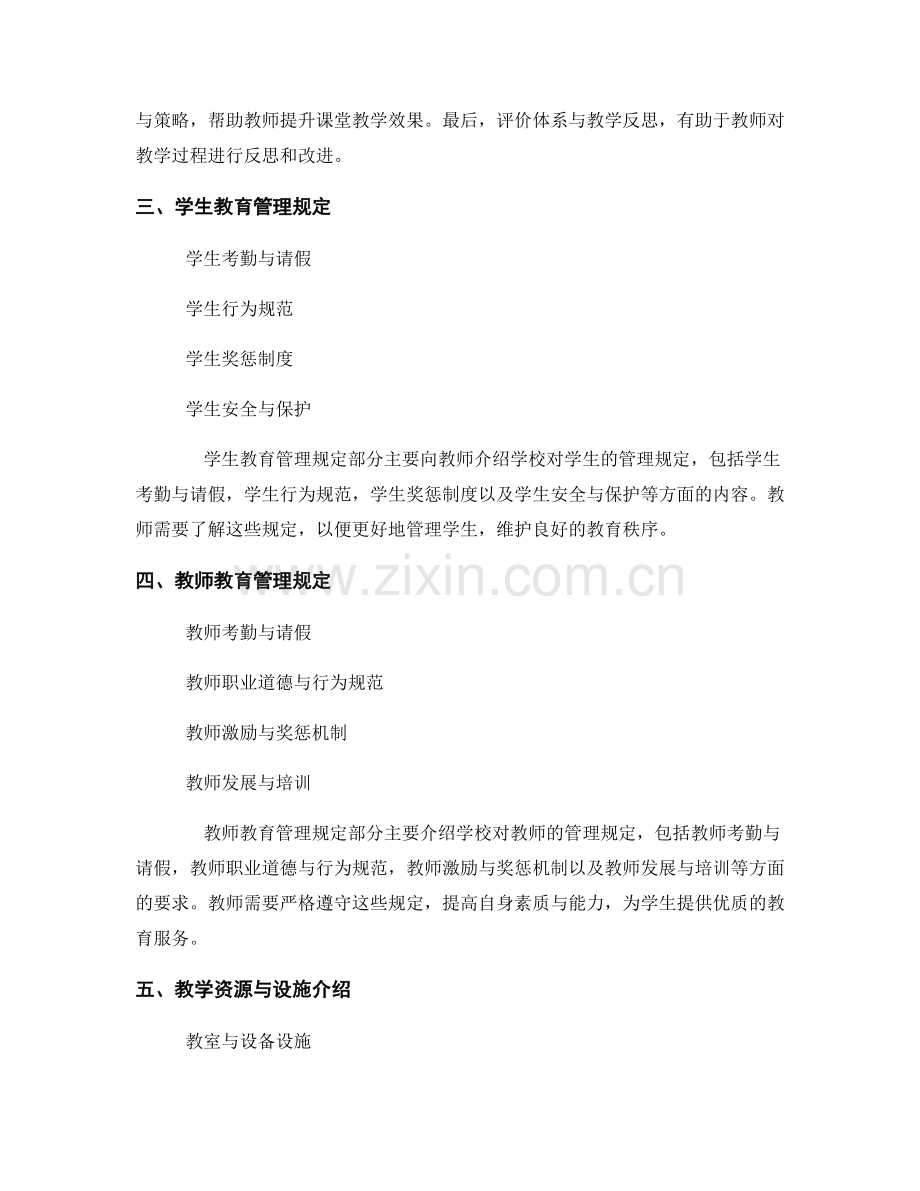 与策略，帮助教师提升课堂教学效果。最后，评价体系与教学反思，有助于教师对教学过程进行反思和改进。

三、学生教育管理规定

学生考勤与请假

学生行为规范

学生奖惩制度

学生安全与保护

学生教育管理规定部分主要向教师介绍学校对学生的管理规定，包括学生考勤与请假，学生行为规范，学生奖惩制度以及学生安全与保护等方面的内容。教师需要了解这些规定，以便更好地管理学生，维护良好的教育秩序。

四、教师教育管理规定

www.zixin.com.cn

教师考勤与请假

教师职业道德与行为规范

教师激励与奖惩机制

教师发展与培训

教师教育管理规定部分主要介绍学校对教师的管理规定，包括教师考勤与请假，教师职业道德与行为规范，教师激励与奖惩机制以及教师发展与培训等方面的要求。教师需要严格遵守这些规定，提高自身素质与能力，为学生提供优质的教育服务。

五、教学资源与设施介绍

教室与设备设施